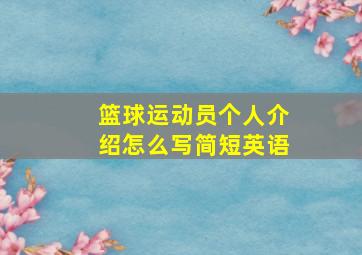 篮球运动员个人介绍怎么写简短英语